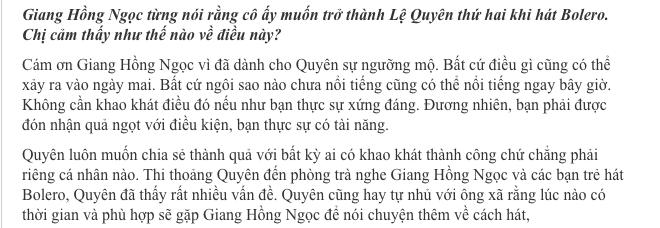 Giang Hồng Ngọc từng nói rằng cô ấy muốn trở thành Lệ Quyên thứ hai khi hát Bolero. Chị cảm thấy như thế nào về điều này?

Cám ơn Giang Hồng Ngọc vì đã dành cho Quyên sự ngưỡng mộ. Bất cứ điều gì cũng có thể xảy ra vào ngày mai. Bất cứ ngôi sao nào chưa nổi tiếng cũng có thể nổi tiếng ngay bây giờ. Không cần khao khát điều đó nếu như bạn thực sự xứng đáng. Đương nhiên, bạn phải được đón nhận quả ngọt với điều kiện, bạn thực sự có tài năng.

Quyên luôn muốn chia sẻ thành quả với bất kỳ ai có khao khát thành công chứ chẳng phải riêng cá nhân nào. Thi thoảng Quyên đến phòng trà nghe Giang Hồng Ngọc và các bạn trẻ hát Bolero, Quyên đã thấy rất nhiều vấn đề. Quyên cũng hay tự nhủ với ông xã rằng lúc nào có thời gian và phù hợp sẽ gặp Giang Hồng Ngọc để nói chuyện thêm về cách hát,